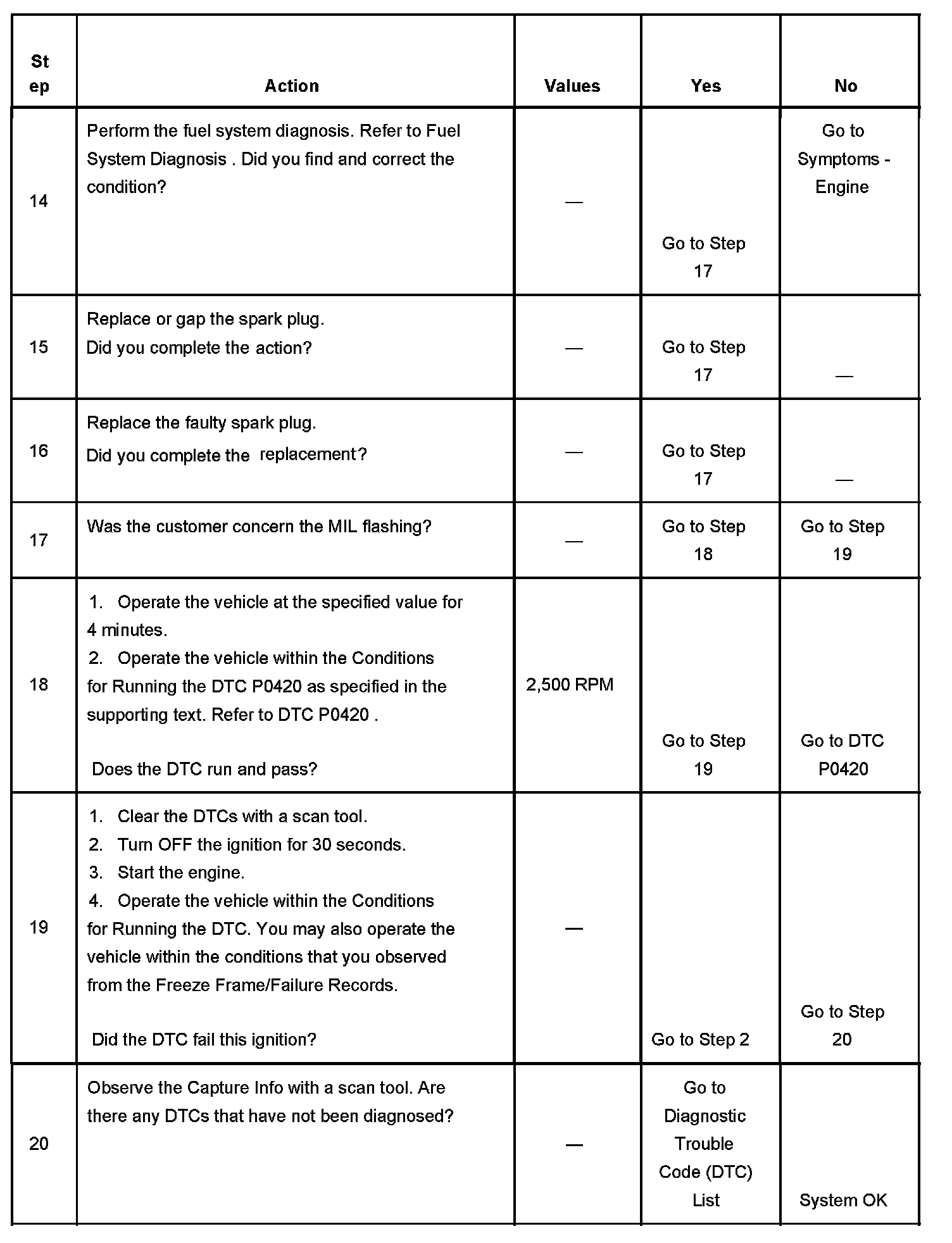 | Step | Action | Values | Yes | No |
|---|---|---|---|---|
| 14 | Perform the fuel system diagnosis. Refer to Fuel System Diagnosis . Did you find and correct the condition? | — | Go to Step 17 | Go to Symptoms - Engine |
| 15 | Replace or gap the spark plug. Did you complete the action? | — | Go to Step 17 | — |
| 16 | Replace the faulty spark plug. Did you complete the replacement? | — | Go to Step 17 | — |
| 17 | Was the customer concern the MIL flashing? | — | Go to Step 18 | Go to Step 19 |
| 18 | 1. Operate the vehicle at the specified value for 4 minutes. 2. Operate the vehicle within the Conditions for Running the DTC P0420 as specified in the supporting text. Refer to DTC P0420 . Does the DTC run and pass? | 2,500 RPM | Go to Step 19 | Go to DTC P0420 |
| 19 | 1. Clear the DTCs with a scan tool. 2. Turn OFF the ignition for 30 seconds. 3. Start the engine. 4. Operate the vehicle within the Conditions for Running the DTC. You may also operate the vehicle within the conditions that you observed from the Freeze Frame/Failure Records. Did the DTC fail this ignition? | — | Go to Step 2 | Go to Step 20 |
| 20 | Observe the Capture Info with a scan tool. Are there any DTCs that have not been diagnosed? | — | Go to Diagnostic Trouble Code (DTC) List | System OK |